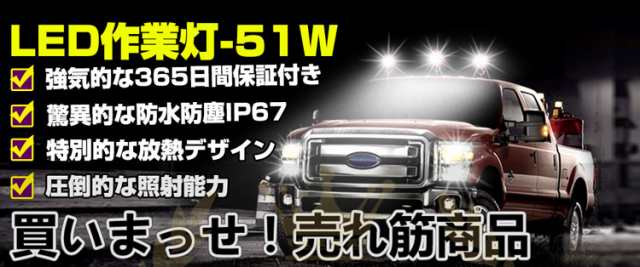 LED作業灯-51W

強気的な365日間保証付き

驚異的な防水防塵IP67

特別的な放熱デザイン

圧倒的な照射能力

買いまっせ！売れ筋商品